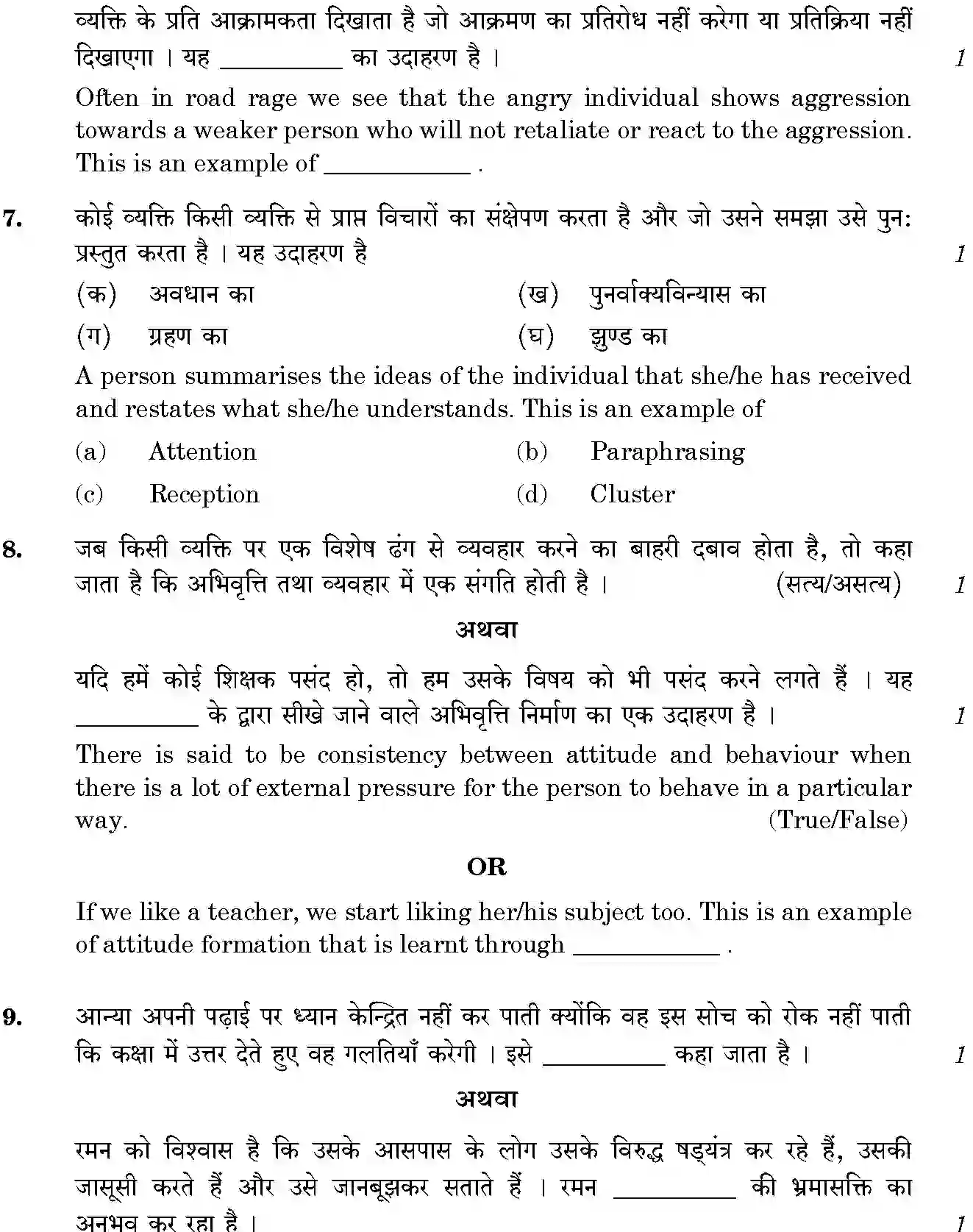 व्यक्ति के प्रति आक्रामकता दिखाता है जो आक्रमण का प्रतिरोध नहीं करेगा या प्रतिक्रिया नहीं दिखाएगा । यह ____ का उदाहरण है । 1

Often in road rage we see that the angry individual shows aggression towards a weaker person who will not retaliate or react to the aggression. This is an example of ____ .

7. कोई व्यक्ति किसी व्यक्ति से प्राप्त विचारों का संक्षेपण करता है और जो उसने समझा उसे पुनः प्रस्तुत करता है । यह उदाहरण है 1

(क) अवधान का
(ख) पुनर्वाक्यविन्यास का
(ग) ग्रहण का
(घ) झुण्ड का

A person summarises the ideas of the individual that she/he has received and restates what she/he understands. This is an example of

(a) Attention
(b) Paraphrasing
(c) Reception
(d) Cluster

8. जब किसी व्यक्ति पर एक विशेष ढंग से व्यवहार करने का बाहरी दबाव होता है, तो कहा जाता है कि अभिवृत्ति तथा व्यवहार में एक संगति होती है । (सत्य/असत्य) 1

अथवा

यदि हमें कोई शिक्षक पसंद हो, तो हम उसके विषय को भी पसंद करने लगते हैं । यह ____ के द्वारा सीखे जाने वाले अभिवृत्ति निर्माण का एक उदाहरण है । 1

There is said to be consistency between attitude and behaviour when there is a lot of external pressure for the person to behave in a particular way. (True/False)

OR

If we like a teacher, we start liking her/his subject too. This is an example of attitude formation that is learnt through ____ .

9. आन्या अपनी पढ़ाई पर ध्यान केन्द्रित नहीं कर पाती क्योंकि वह इस सोच को रोक नहीं पाती कि कक्षा में उत्तर देते हुए वह गलतियाँ करेगी । इसे ____ कहा जाता है । 1

अथवा

रमन को विश्वास है कि उसके आसपास के लोग उसके विरुद्ध षड्यंत्र कर रहे हैं, उसकी जासूसी करते हैं और उसे जानबूझकर सताते हैं । रमन ____ की भ्रमासक्ति का अनुभव कर रहा है । 1